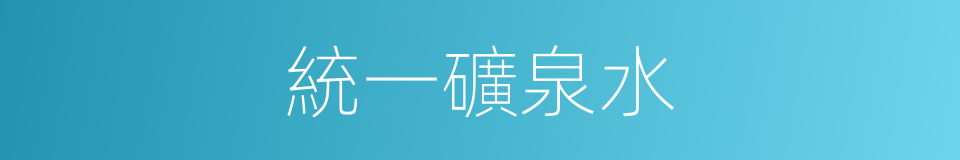 統一礦泉水